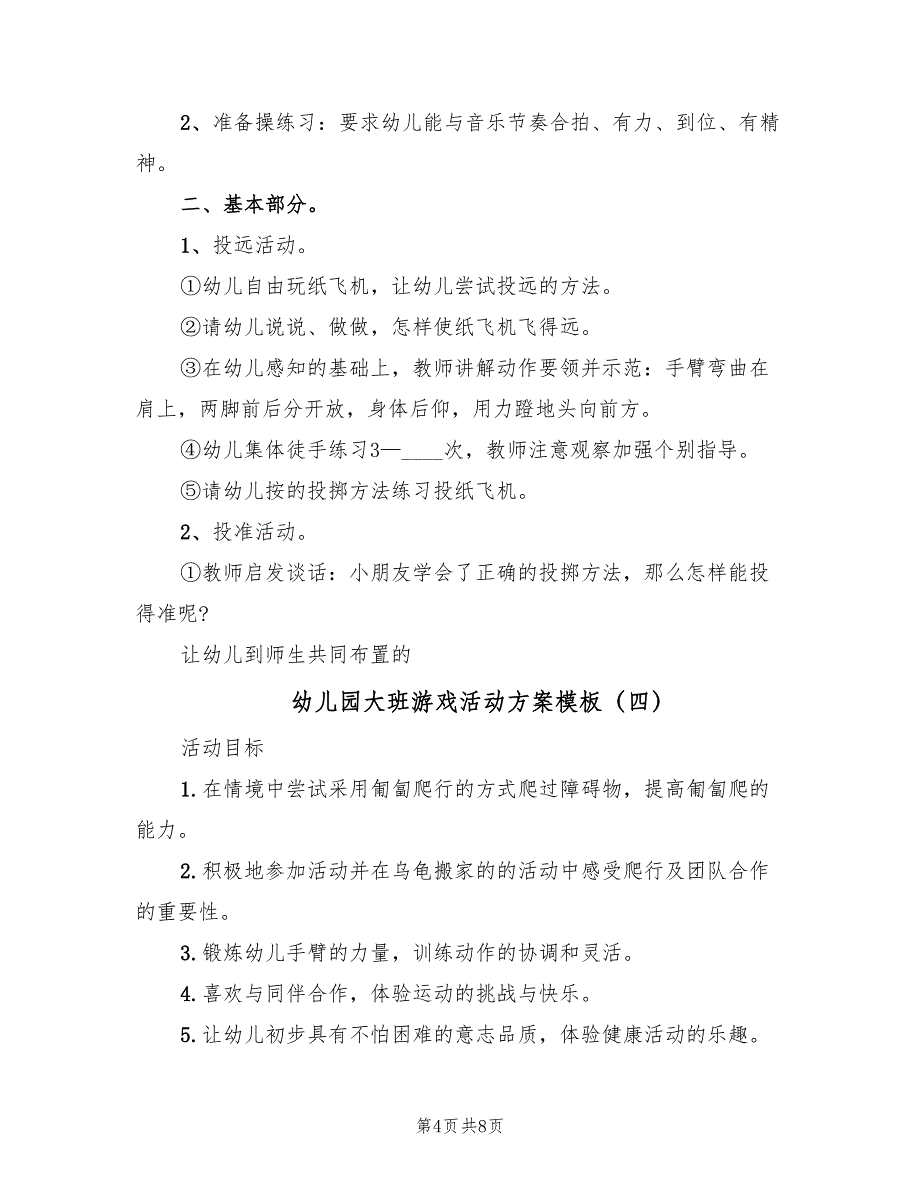 2、准备操练习：要求幼儿能与音乐节奏合拍、有力、到位、有精神。

二、基本部分。

1、投远活动。

①幼儿自由玩纸飞机，让幼儿尝试投远的方法。

②请幼儿说说、做做，怎样使纸飞机飞得远。

③在幼儿感知的基础上，教师讲解动作要领并示范：手臂弯曲在肩上，两脚前后分开放，身体后仰，用力蹬地头向前方。

④幼儿集体徒手练习3—____次，教师注意观察加强个别指导。

⑤请幼儿按的投掷方法练习投纸飞机。

2、投准活动。

①教师启发谈话：小朋友学会了正确的投掷方法，那么怎样能投得准呢?

让幼儿到师生共同布置的

幼儿园大班游戏活动方案模板（四）

活动目标

1.在情境中尝试采用匍匐爬行的方式爬过障碍物，提高匍匐爬的能力。

2.积极地参加活动并在乌龟搬家的的活动中感受爬行及团队合作的重要性。

3.锻炼幼儿手臂的力量，训练动作的协调和灵活。

4.喜欢与同伴合作，体验运动的挑战与快乐。

5.让幼儿初步具有不怕困难的意志品质，体验健康活动的乐趣。

第4页 共8页